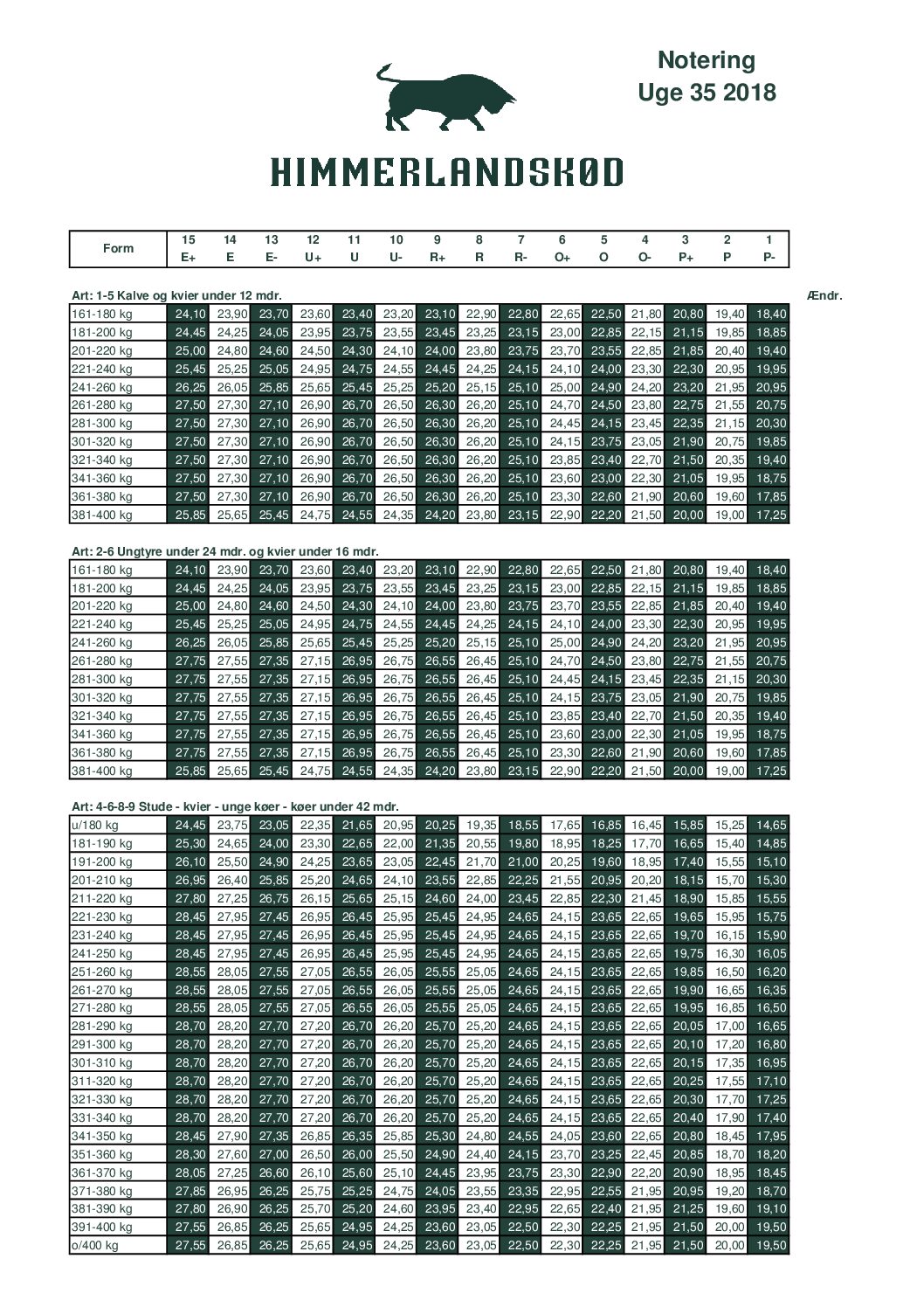 Notering
Uge 35 2018

HIMMERLANDSKØD

| Form | 15 E+ | 14 E | 13 E- | 12 U+ | 11 U | 10 U- | 9 R+ | 8 R | 7 R- | 6 O+ | 5 O | 4 O- | 3 P+ | 2 P | 1 P- |
|---|---|---|---|---|---|---|---|---|---|---|---|---|---|---|---|

Art: 1-5 Kalve og kvier under 12 mdr. Ændr.

| | | | | | | | | | | | | | | | |
|---|---|---|---|---|---|---|---|---|---|---|---|---|---|---|---|
| 161-180 kg | 24,10 | 23,90 | 23,70 | 23,60 | 23,40 | 23,20 | 23,10 | 22,90 | 22,80 | 22,65 | 22,50 | 21,80 | 20,80 | 19,40 | 18,40 |
| 181-200 kg | 24,45 | 24,25 | 24,05 | 23,95 | 23,75 | 23,55 | 23,45 | 23,25 | 23,15 | 23,00 | 22,85 | 22,15 | 21,15 | 19,85 | 18,85 |
| 201-220 kg | 25,00 | 24,80 | 24,60 | 24,50 | 24,30 | 24,10 | 24,00 | 23,80 | 23,75 | 23,70 | 23,55 | 22,85 | 21,85 | 20,40 | 19,40 |
| 221-240 kg | 25,45 | 25,25 | 25,05 | 24,95 | 24,75 | 24,55 | 24,45 | 24,25 | 24,15 | 24,10 | 24,00 | 23,30 | 22,30 | 20,95 | 19,95 |
| 241-260 kg | 26,25 | 26,05 | 25,85 | 25,65 | 25,45 | 25,25 | 25,20 | 25,15 | 25,10 | 25,00 | 24,90 | 24,20 | 23,20 | 21,95 | 20,95 |
| 261-280 kg | 27,50 | 27,30 | 27,10 | 26,90 | 26,70 | 26,50 | 26,30 | 26,20 | 25,10 | 24,70 | 24,50 | 23,80 | 22,75 | 21,55 | 20,75 |
| 281-300 kg | 27,50 | 27,30 | 27,10 | 26,90 | 26,70 | 26,50 | 26,30 | 26,20 | 25,10 | 24,45 | 24,15 | 23,45 | 22,35 | 21,15 | 20,30 |
| 301-320 kg | 27,50 | 27,30 | 27,10 | 26,90 | 26,70 | 26,50 | 26,30 | 26,20 | 25,10 | 24,15 | 23,75 | 23,05 | 21,90 | 20,75 | 19,85 |
| 321-340 kg | 27,50 | 27,30 | 27,10 | 26,90 | 26,70 | 26,50 | 26,30 | 26,20 | 25,10 | 23,85 | 23,40 | 22,70 | 21,50 | 20,35 | 19,40 |
| 341-360 kg | 27,50 | 27,30 | 27,10 | 26,90 | 26,70 | 26,50 | 26,30 | 26,20 | 25,10 | 23,60 | 23,00 | 22,30 | 21,05 | 19,95 | 18,75 |
| 361-380 kg | 27,50 | 27,30 | 27,10 | 26,90 | 26,70 | 26,50 | 26,30 | 26,20 | 25,10 | 23,30 | 22,60 | 21,90 | 20,60 | 19,60 | 17,85 |
| 381-400 kg | 25,85 | 25,65 | 25,45 | 24,75 | 24,55 | 24,35 | 24,20 | 23,80 | 23,15 | 22,90 | 22,20 | 21,50 | 20,00 | 19,00 | 17,25 |

Art: 2-6 Ungtyre under 24 mdr. og kvier under 16 mdr.

| | | | | | | | | | | | | | | | |
|---|---|---|---|---|---|---|---|---|---|---|---|---|---|---|---|
| 161-180 kg | 24,10 | 23,90 | 23,70 | 23,60 | 23,40 | 23,20 | 23,10 | 22,90 | 22,80 | 22,65 | 22,50 | 21,80 | 20,80 | 19,40 | 18,40 |
| 181-200 kg | 24,45 | 24,25 | 24,05 | 23,95 | 23,75 | 23,55 | 23,45 | 23,25 | 23,15 | 23,00 | 22,85 | 22,15 | 21,15 | 19,85 | 18,85 |
| 201-220 kg | 25,00 | 24,80 | 24,60 | 24,50 | 24,30 | 24,10 | 24,00 | 23,80 | 23,75 | 23,70 | 23,55 | 22,85 | 21,85 | 20,40 | 19,40 |
| 221-240 kg | 25,45 | 25,25 | 25,05 | 24,95 | 24,75 | 24,55 | 24,45 | 24,25 | 24,15 | 24,10 | 24,00 | 23,30 | 22,30 | 20,95 | 19,95 |
| 241-260 kg | 26,25 | 26,05 | 25,85 | 25,65 | 25,45 | 25,25 | 25,20 | 25,15 | 25,10 | 25,00 | 24,90 | 24,20 | 23,20 | 21,95 | 20,95 |
| 261-280 kg | 27,75 | 27,55 | 27,35 | 27,15 | 26,95 | 26,75 | 26,55 | 26,45 | 25,10 | 24,70 | 24,50 | 23,80 | 22,75 | 21,55 | 20,75 |
| 281-300 kg | 27,75 | 27,55 | 27,35 | 27,15 | 26,95 | 26,75 | 26,55 | 26,45 | 25,10 | 24,45 | 24,15 | 23,45 | 22,35 | 21,15 | 20,30 |
| 301-320 kg | 27,75 | 27,55 | 27,35 | 27,15 | 26,95 | 26,75 | 26,55 | 26,45 | 25,10 | 24,15 | 23,75 | 23,05 | 21,90 | 20,75 | 19,85 |
| 321-340 kg | 27,75 | 27,55 | 27,35 | 27,15 | 26,95 | 26,75 | 26,55 | 26,45 | 25,10 | 23,85 | 23,40 | 22,70 | 21,50 | 20,35 | 19,40 |
| 341-360 kg | 27,75 | 27,55 | 27,35 | 27,15 | 26,95 | 26,75 | 26,55 | 26,45 | 25,10 | 23,60 | 23,00 | 22,30 | 21,05 | 19,95 | 18,75 |
| 361-380 kg | 27,75 | 27,55 | 27,35 | 27,15 | 26,95 | 26,75 | 26,55 | 26,45 | 25,10 | 23,30 | 22,60 | 21,90 | 20,60 | 19,60 | 17,85 |
| 381-400 kg | 25,85 | 25,65 | 25,45 | 24,75 | 24,55 | 24,35 | 24,20 | 23,80 | 23,15 | 22,90 | 22,20 | 21,50 | 20,00 | 19,00 | 17,25 |

Art: 4-6-8-9 Stude - kvier - unge køer - køer under 42 mdr.

| | | | | | | | | | | | | | | | |
|---|---|---|---|---|---|---|---|---|---|---|---|---|---|---|---|
| u/180 kg | 24,45 | 23,75 | 23,05 | 22,35 | 21,65 | 20,95 | 20,25 | 19,35 | 18,55 | 17,65 | 16,85 | 16,45 | 15,85 | 15,25 | 14,65 |
| 181-190 kg | 25,30 | 24,65 | 24,00 | 23,30 | 22,65 | 22,00 | 21,35 | 20,55 | 19,80 | 18,95 | 18,25 | 17,70 | 16,65 | 15,40 | 14,85 |
| 191-200 kg | 26,10 | 25,50 | 24,90 | 24,25 | 23,65 | 23,05 | 22,45 | 21,70 | 21,00 | 20,25 | 19,60 | 18,95 | 17,40 | 15,55 | 15,10 |
| 201-210 kg | 26,95 | 26,40 | 25,85 | 25,20 | 24,65 | 24,10 | 23,55 | 22,85 | 22,25 | 21,55 | 20,95 | 20,20 | 18,15 | 15,70 | 15,30 |
| 211-220 kg | 27,80 | 27,25 | 26,75 | 26,15 | 25,65 | 25,15 | 24,60 | 24,00 | 23,45 | 22,85 | 22,30 | 21,45 | 18,90 | 15,85 | 15,55 |
| 221-230 kg | 28,45 | 27,95 | 27,45 | 26,95 | 26,45 | 25,95 | 25,45 | 24,95 | 24,65 | 24,15 | 23,65 | 22,65 | 19,65 | 15,95 | 15,75 |
| 231-240 kg | 28,45 | 27,95 | 27,45 | 26,95 | 26,45 | 25,95 | 25,45 | 24,95 | 24,65 | 24,15 | 23,65 | 22,65 | 19,70 | 16,15 | 15,90 |
| 241-250 kg | 28,45 | 27,95 | 27,45 | 26,95 | 26,45 | 25,95 | 25,45 | 24,95 | 24,65 | 24,15 | 23,65 | 22,65 | 19,75 | 16,30 | 16,05 |
| 251-260 kg | 28,55 | 28,05 | 27,55 | 27,05 | 26,55 | 26,05 | 25,55 | 25,05 | 24,65 | 24,15 | 23,65 | 22,65 | 19,85 | 16,50 | 16,20 |
| 261-270 kg | 28,55 | 28,05 | 27,55 | 27,05 | 26,55 | 26,05 | 25,55 | 25,05 | 24,65 | 24,15 | 23,65 | 22,65 | 19,90 | 16,65 | 16,35 |
| 271-280 kg | 28,55 | 28,05 | 27,55 | 27,05 | 26,55 | 26,05 | 25,55 | 25,05 | 24,65 | 24,15 | 23,65 | 22,65 | 19,95 | 16,85 | 16,50 |
| 281-290 kg | 28,70 | 28,20 | 27,70 | 27,20 | 26,70 | 26,20 | 25,70 | 25,20 | 24,65 | 24,15 | 23,65 | 22,65 | 20,05 | 17,00 | 16,65 |
| 291-300 kg | 28,70 | 28,20 | 27,70 | 27,20 | 26,70 | 26,20 | 25,70 | 25,20 | 24,65 | 24,15 | 23,65 | 22,65 | 20,10 | 17,20 | 16,80 |
| 301-310 kg | 28,70 | 28,20 | 27,70 | 27,20 | 26,70 | 26,20 | 25,70 | 25,20 | 24,65 | 24,15 | 23,65 | 22,65 | 20,15 | 17,35 | 16,95 |
| 311-320 kg | 28,70 | 28,20 | 27,70 | 27,20 | 26,70 | 26,20 | 25,70 | 25,20 | 24,65 | 24,15 | 23,65 | 22,65 | 20,25 | 17,55 | 17,10 |
| 321-330 kg | 28,70 | 28,20 | 27,70 | 27,20 | 26,70 | 26,20 | 25,70 | 25,20 | 24,65 | 24,15 | 23,65 | 22,65 | 20,30 | 17,70 | 17,25 |
| 331-340 kg | 28,70 | 28,20 | 27,70 | 27,20 | 26,70 | 26,20 | 25,70 | 25,20 | 24,65 | 24,15 | 23,65 | 22,65 | 20,40 | 17,90 | 17,40 |
| 341-350 kg | 28,45 | 27,90 | 27,35 | 26,85 | 26,35 | 25,85 | 25,30 | 24,80 | 24,55 | 24,05 | 23,60 | 22,65 | 20,80 | 18,45 | 17,95 |
| 351-360 kg | 28,30 | 27,60 | 27,00 | 26,50 | 26,00 | 25,50 | 24,90 | 24,40 | 24,15 | 23,70 | 23,25 | 22,45 | 20,85 | 18,70 | 18,20 |
| 361-370 kg | 28,05 | 27,25 | 26,60 | 26,10 | 25,60 | 25,10 | 24,45 | 23,95 | 23,75 | 23,30 | 22,90 | 22,20 | 20,90 | 18,95 | 18,45 |
| 371-380 kg | 27,85 | 26,95 | 26,25 | 25,75 | 25,25 | 24,75 | 24,05 | 23,55 | 23,35 | 22,95 | 22,55 | 21,95 | 20,95 | 19,20 | 18,70 |
| 381-390 kg | 27,80 | 26,90 | 26,25 | 25,70 | 25,20 | 24,60 | 23,95 | 23,40 | 22,95 | 22,65 | 22,40 | 21,95 | 21,25 | 19,60 | 19,10 |
| 391-400 kg | 27,55 | 26,85 | 26,25 | 25,65 | 24,95 | 24,25 | 23,60 | 23,05 | 22,50 | 22,30 | 22,25 | 21,95 | 21,50 | 20,00 | 19,50 |
| o/400 kg | 27,55 | 26,85 | 26,25 | 25,65 | 24,95 | 24,25 | 23,60 | 23,05 | 22,50 | 22,30 | 22,25 | 21,95 | 21,50 | 20,00 | 19,50 |